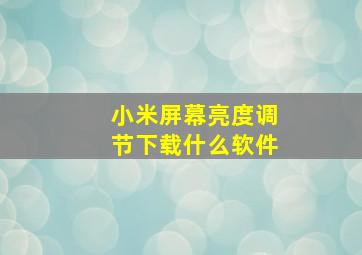 小米屏幕亮度调节下载什么软件